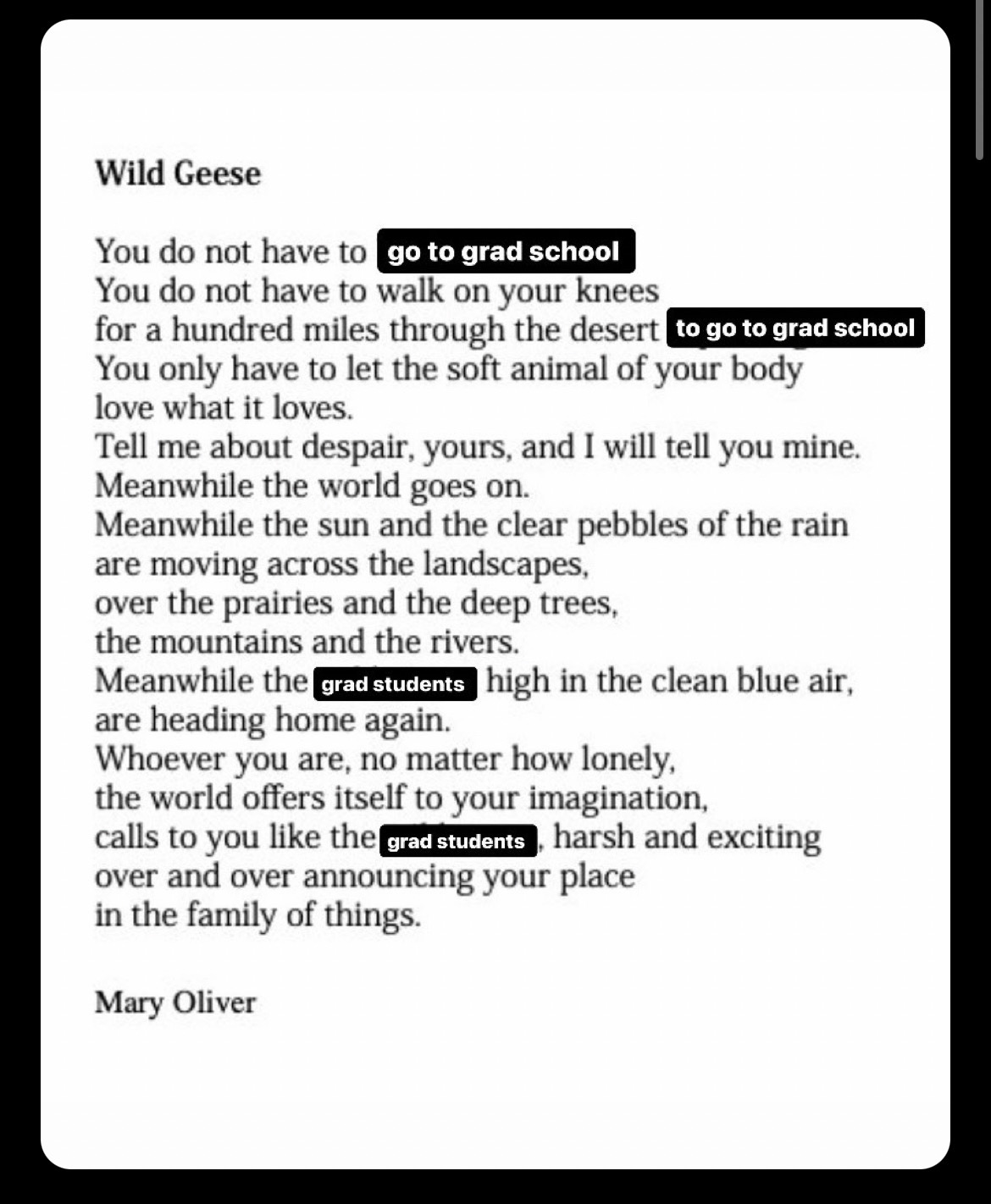 Wild Geese

You do not have to go to grad school
You do not have to walk on your knees
for a hundred miles through the desert to go to grad school
You only have to let the soft animal of your body
love what it loves.
Tell me about despair, yours, and I will tell you mine.
Meanwhile the world goes on.
Meanwhile the sun and the clear pebbles of the rain
are moving across the landscapes,
over the prairies and the deep trees,
the mountains and the rivers.
Meanwhile the grad students high in the clean blue air,
are heading home again.
Whoever you are, no matter how lonely,
the world offers itself to your imagination,
calls to you like the grad students, harsh and exciting
over and over announcing your place
in the family of things.

Mary Oliver